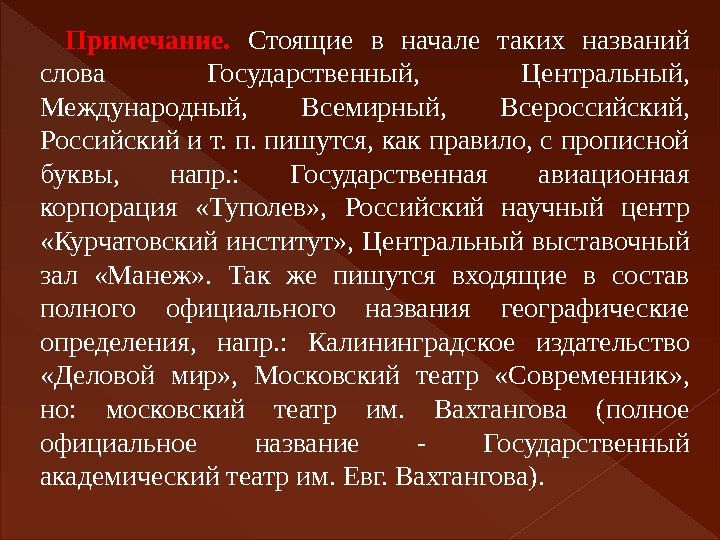 Примечание. Стоящие в начале таких названий слова Государственный, Центральный, Международный, Всемирный, Всероссийский, Российский и т. п. пишутся, как правило, с прописной буквы, напр.: Государственная авиационная корпорация «Туполев», Российский научный центр «Курчатовский институт», Центральный выставочный зал «Манеж». Так же пишутся входящие в состав полного официального названия географические определения, напр.: Калининградское издательство «Деловой мир», Московский театр «Современник», но: московский театр им. Вахтангова (полное официальное название - Государственный академический театр им. Евг. Вахтангова).